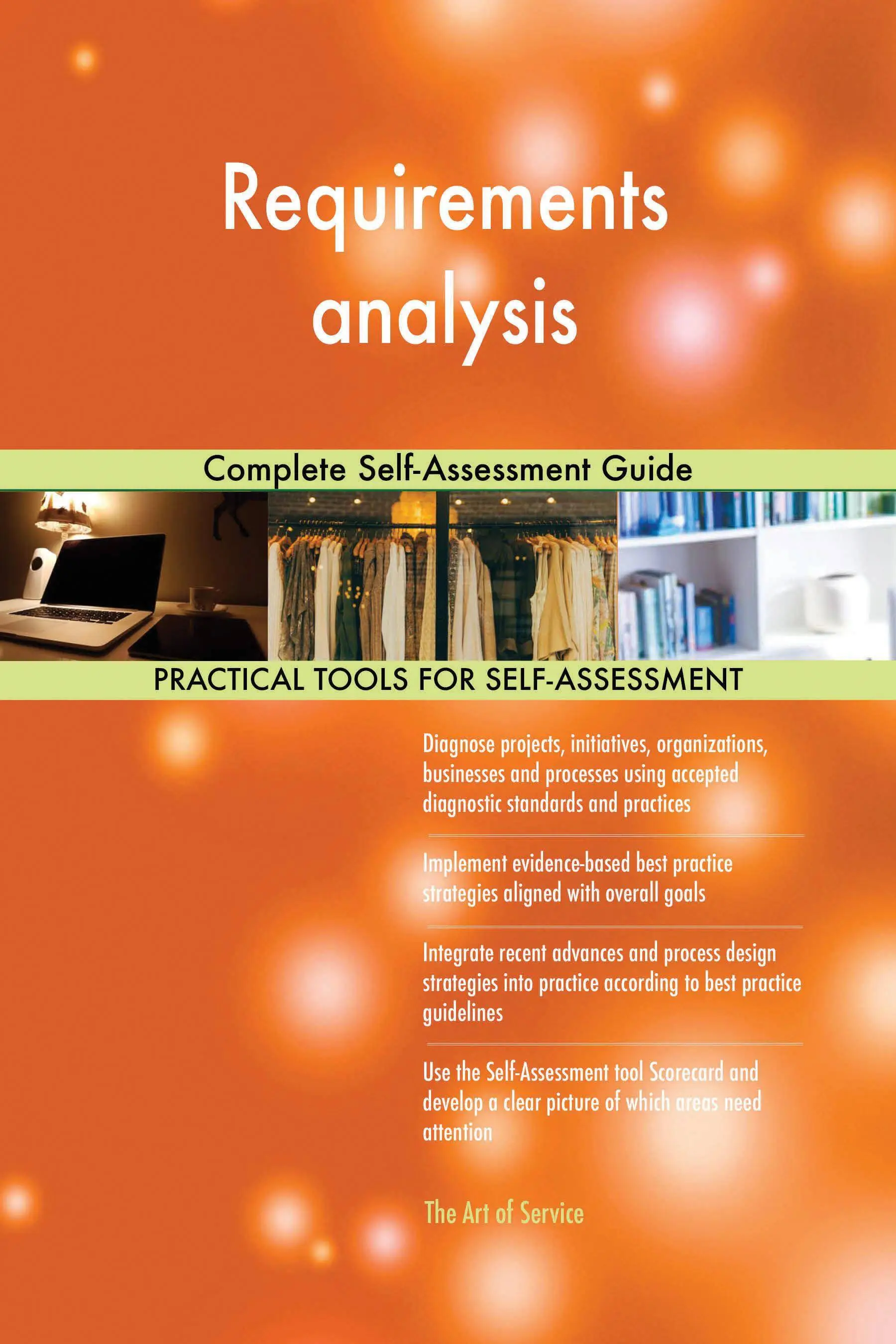 Requirements analysis

Complete Self-Assessment Guide

PRACTICAL TOOLS FOR SELF-ASSESSMENT

Diagnose projects, initiatives, organizations, businesses and processes using accepted diagnostic standards and practices

Implement evidence-based best practice strategies aligned with overall goals

Integrate recent advances and process design strategies into practice according to best practice guidelines

Use the Self-Assessment tool Scorecard and develop a clear picture of which areas need attention

The Art of Service